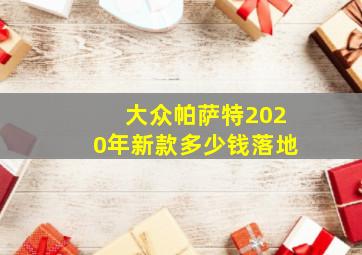 大众帕萨特2020年新款多少钱落地